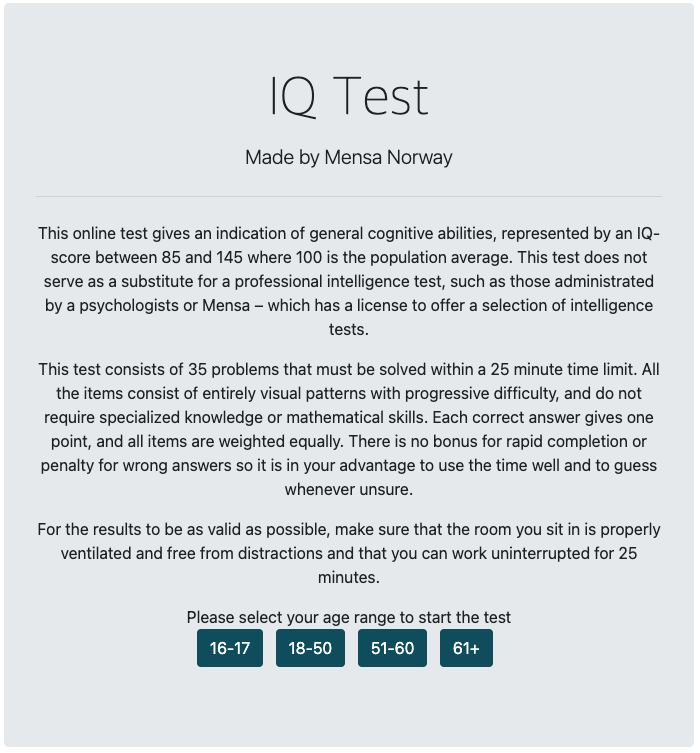 IQ Test

Made by Mensa Norway

This online test gives an indication of general cognitive abilities, represented by an IQ-score between 85 and 145 where 100 is the population average. This test does not serve as a substitute for a professional intelligence test, such as those administrated by a psychologists or Mensa – which has a license to offer a selection of intelligence tests.

This test consists of 35 problems that must be solved within a 25 minute time limit. All the items consist of entirely visual patterns with progressive difficulty, and do not require specialized knowledge or mathematical skills. Each correct answer gives one point, and all items are weighted equally. There is no bonus for rapid completion or penalty for wrong answers so it is in your advantage to use the time well and to guess whenever unsure.

For the results to be as valid as possible, make sure that the room you sit in is properly ventilated and free from distractions and that you can work uninterrupted for 25 minutes.

Please select your age range to start the test

16-17 18-50 51-60 61+